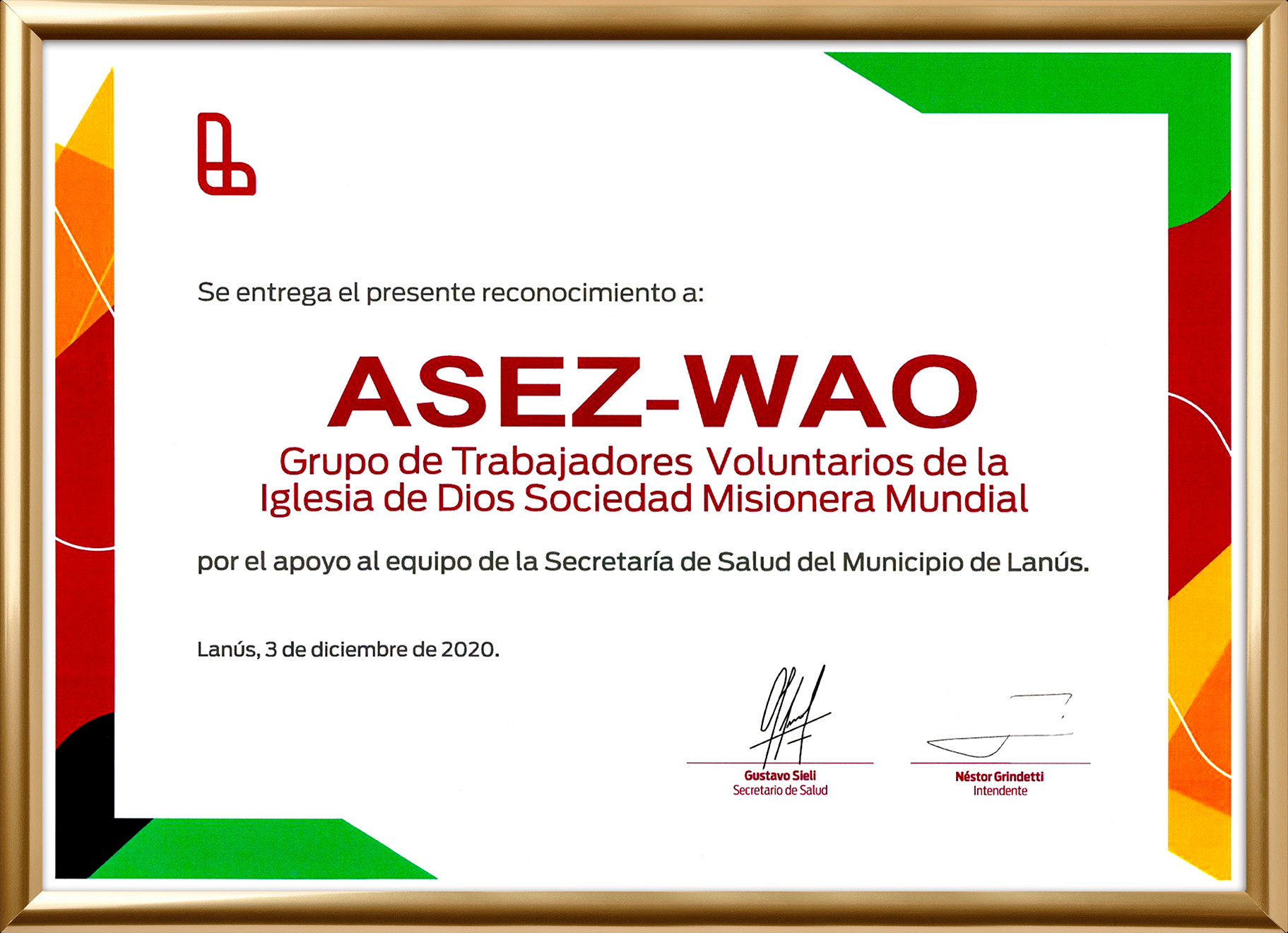 Se entrega el presente reconocimiento a:

ASEZ-WAO

Grupo de Trabajadores Voluntarios de la Iglesia de Dios Sociedad Misionera Mundial

por el apoyo al equipo de la Secretaría de Salud del Municipio de Lanús.

Lanús, 3 de diciembre de 2020.

Gustavo Sieli
Secretario de Salud

Néstor Grindetti
Intendente